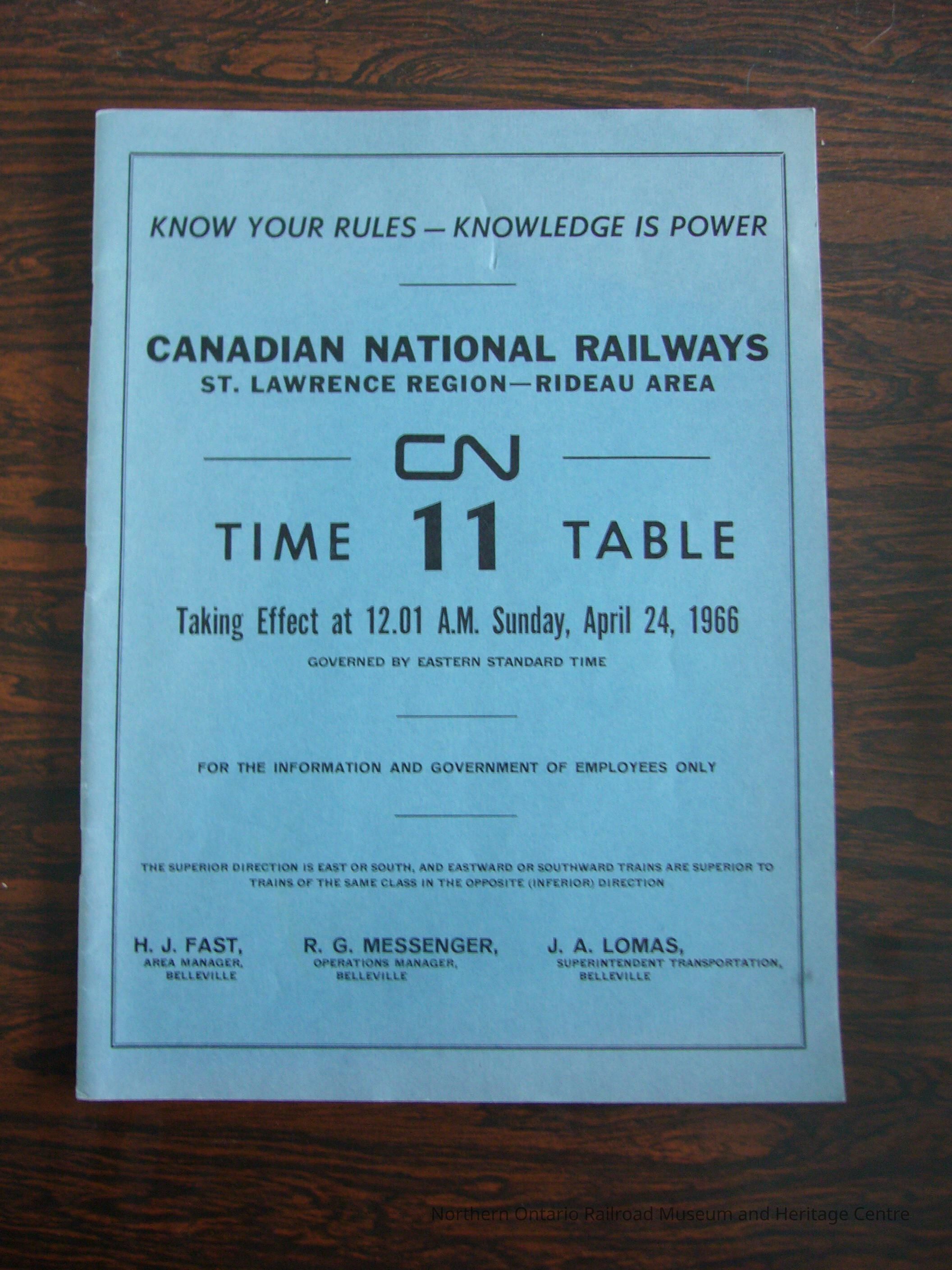 KNOW YOUR RULES — KNOWLEDGE IS POWER

CANADIAN NATIONAL RAILWAYS
ST. LAWRENCE REGION—RIDEAU AREA

CN

TIME 11 TABLE

Taking Effect at 12.01 A.M. Sunday, April 24, 1966

GOVERNED BY EASTERN STANDARD TIME

FOR THE INFORMATION AND GOVERNMENT OF EMPLOYEES ONLY

THE SUPERIOR DIRECTION IS EAST OR SOUTH, AND EASTWARD OR SOUTHWARD TRAINS ARE SUPERIOR TO TRAINS OF THE SAME CLASS IN THE OPPOSITE (INFERIOR) DIRECTION

H. J. FAST,
AREA MANAGER,
BELLEVILLE

R. G. MESSENGER,
OPERATIONS MANAGER,
BELLEVILLE

J. A. LOMAS,
SUPERINTENDENT TRANSPORTATION,
BELLEVILLE

Northern Ontario Railroad Museum and Heritage Centre